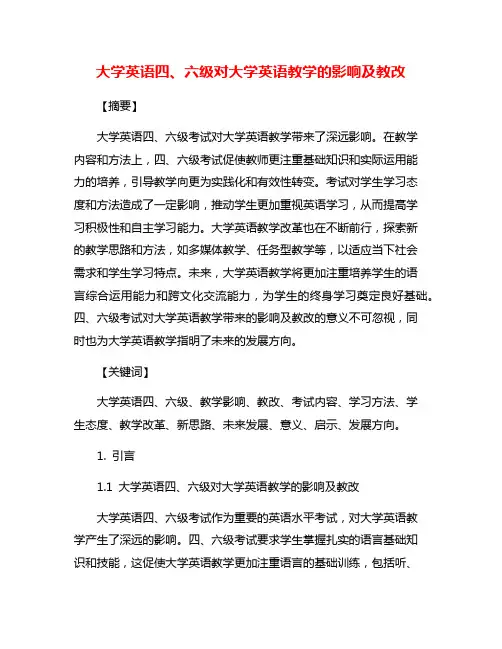 大学英语四、六级对大学英语教学的影响及教改

【摘要】

大学英语四、六级考试对大学英语教学带来了深远影响。在教学内容和方法上，四、六级考试促使教师更注重基础知识和实际运用能力的培养，引导教学向更为实践化和有效性转变。考试对学生学习态度和方法造成了一定影响，推动学生更加重视英语学习，从而提高学习积极性和自主学习能力。大学英语教学改革也在不断前行，探索新的教学思路和方法，如多媒体教学、任务型教学等，以适应当下社会需求和学生学习特点。未来，大学英语教学将更加注重培养学生的语言综合运用能力和跨文化交流能力，为学生的终身学习奠定良好基础。四、六级考试对大学英语教学带来的影响及教改的意义不可忽视，同时也为大学英语教学指明了未来的发展方向。

【关键词】

大学英语四、六级、教学影响、教改、考试内容、学习方法、学生态度、教学改革、新思路、未来发展、意义、启示、发展方向。

1. 引言

1.1 大学英语四、六级对大学英语教学的影响及教改

大学英语四、六级考试作为重要的英语水平考试，对大学英语教学产生了深远的影响。四、六级考试要求学生掌握扎实的语言基础知识和技能，这促使大学英语教学更加注重语言的基础训练，包括听、